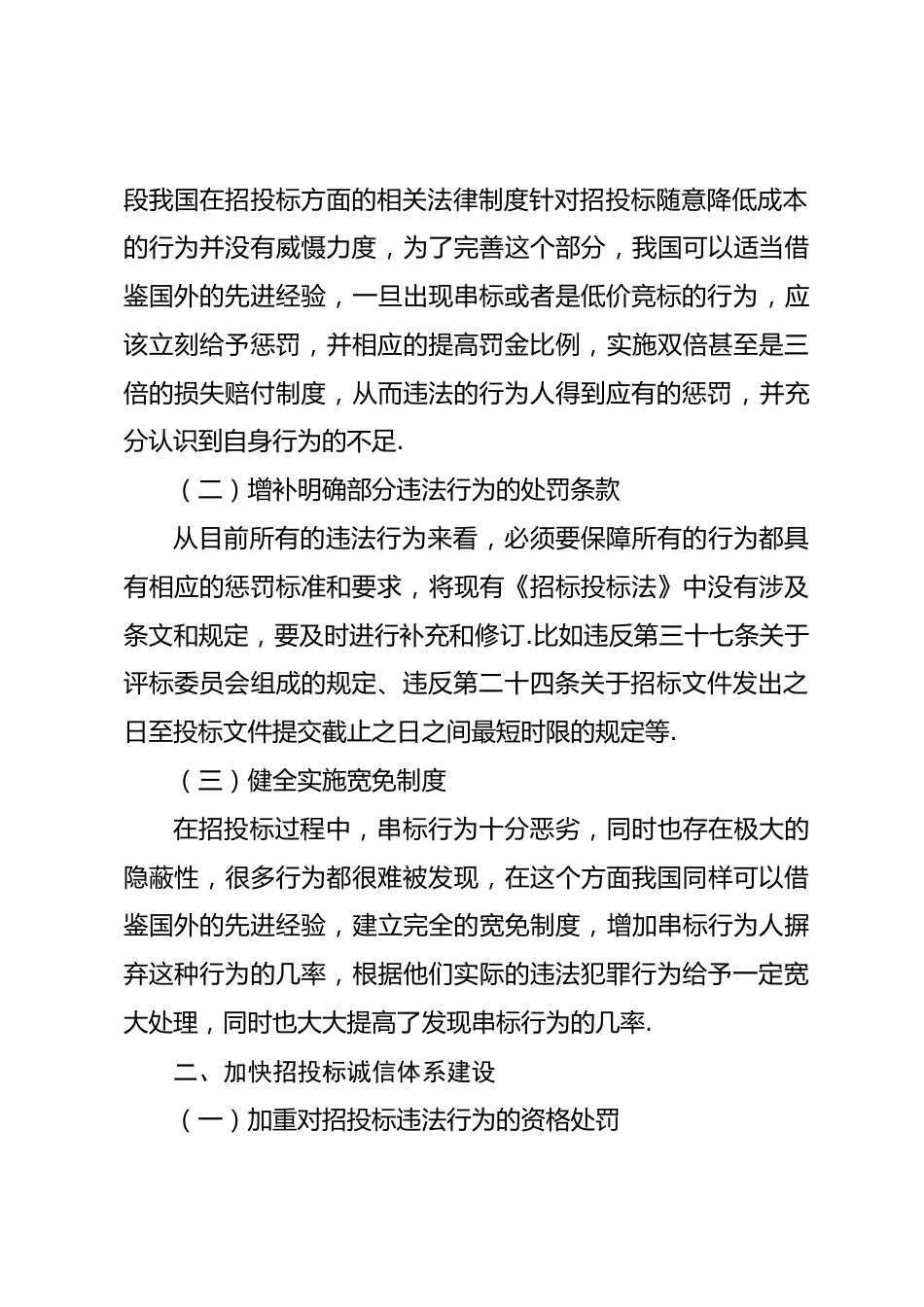 段我国在招投标方面的相关法律制度针对招投标随意降低成本的行为并没有威慑力度，为了完善这个部分，我国可以适当借鉴国外的先进经验，一旦出现串标或者是低价竞标的行为，应该立刻给予惩罚，并相应的提高罚金比例，实施双倍甚至是三倍的损失赔付制度，从而违法的行为人得到应有的惩罚，并充分认识到自身行为的不足.

（二）增补明确部分违法行为的处罚条款

从目前所有的违法行为来看，必须要保障所有的行为都具有相应的惩罚标准和要求，将现有《招标投标法》中没有涉及条文和规定，要及时进行补充和修订.比如违反第三十七条关于评标委员会组成的规定、违反第二十四条关于招标文件发出之日至投标文件提交截止之日之间最短时限的规定等.

（三）健全实施宽免制度

在招投标过程中，串标行为十分恶劣，同时也存在极大的隐蔽性，很多行为都很难被发现，在这个方面我国同样可以借鉴国外的先进经验，建立完全的宽免制度，增加串标行为人摒弃这种行为的几率，根据他们实际的违法犯罪行为给予一定宽大处理，同时也大大提高了发现串标行为的几率.

二、加快招投标诚信体系建设

（一）加重对招投标违法行为的资格处罚